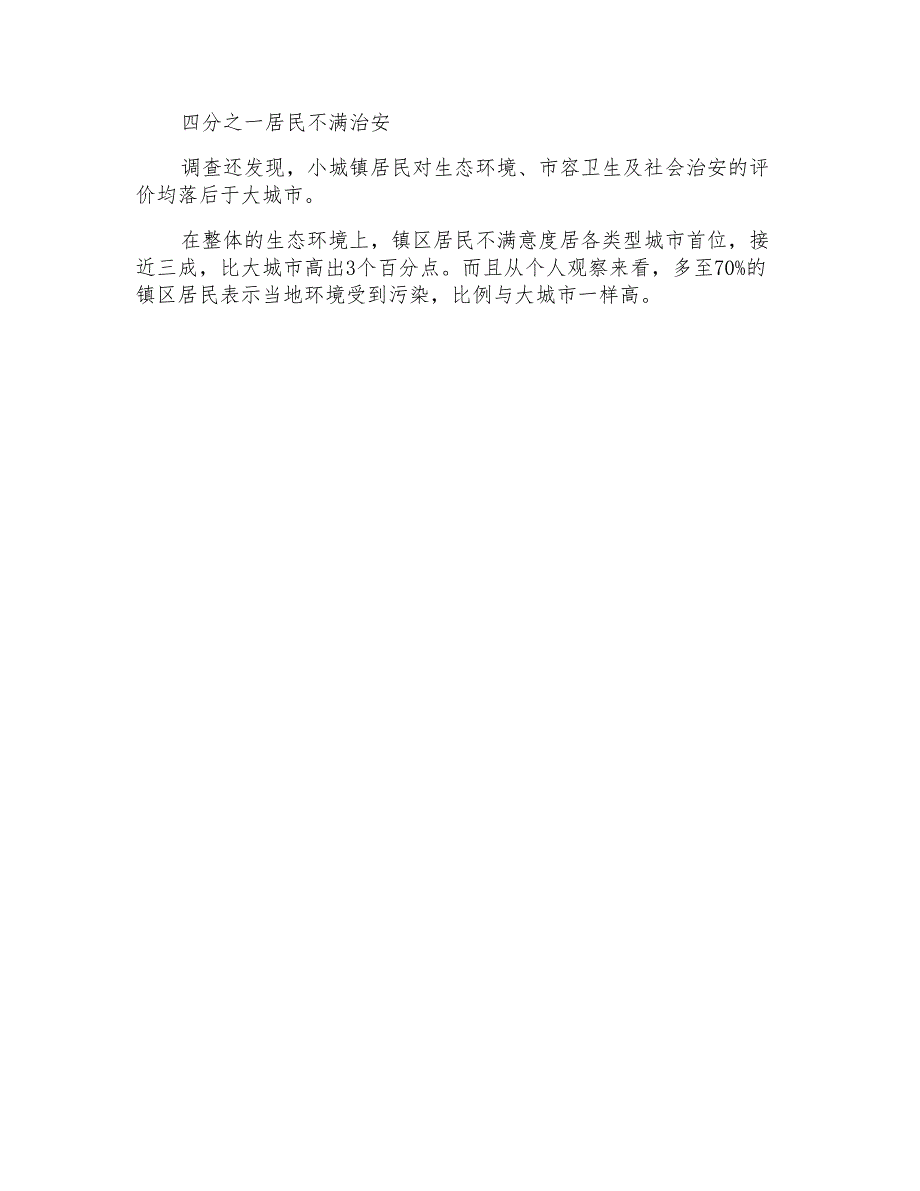 四分之一居民不满治安

调查还发现，小城镇居民对生态环境、市容卫生及社会治安的评价均落后于大城市。

在整体的生态环境上，镇区居民不满意度居各类型城市首位，接近三成，比大城市高出3个百分点。而且从个人观察来看，多至70%的镇区居民表示当地环境受到污染，比例与大城市一样高。